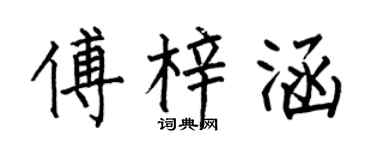 傅梓涵

词典网